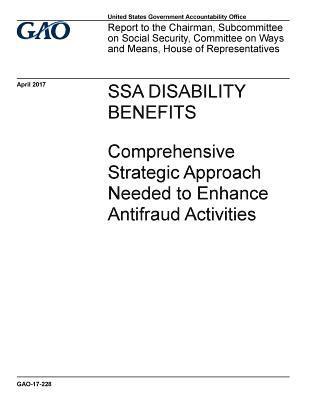 GAO

United States Government Accountability Office

Report to the Chairman, Subcommittee on Social Security, Committee on Ways and Means, House of Representatives

April 2017

SSA DISABILITY BENEFITS

Comprehensive Strategic Approach Needed to Enhance Antifraud Activities

GAO-17-228